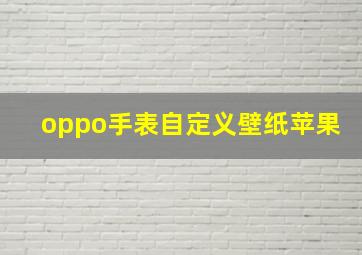 oppo手表自定义壁纸苹果